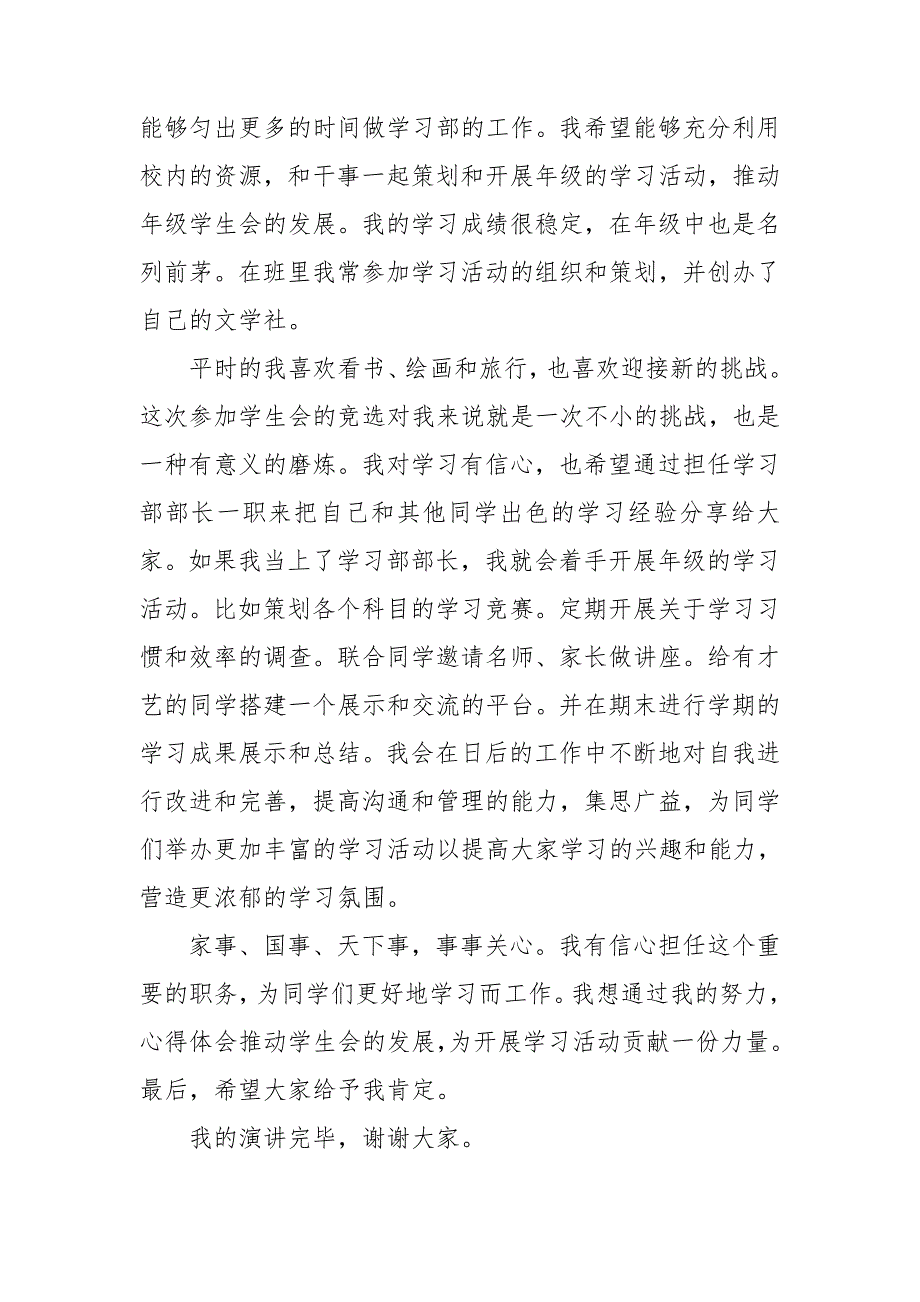 能够匀出更多的时间做学习部的工作。我希望能够充分利用校内的资源，和干事一起策划和开展年级的学习活动，推动年级学生会的发展。我的学习成绩很稳定，在年级中也是名列前茅。在班里我常参加学习活动的组织和策划，并创办了自己的文学社。

平时的我喜欢看书、绘画和旅行，也喜欢迎接新的挑战。这次参加学生会的竞选对我来说就是一次不小的挑战，也是一种有意义的磨炼。我对学习有信心，也希望通过担任学习部部长一职来把自己和其他同学出色的学习经验分享给大家。如果我当上了学习部部长，我就会着手开展年级的学习活动。比如策划各个科目的学习竞赛。定期开展关于学习习惯和效率的调查。联合同学邀请名师、家长做讲座。给有才艺的同学搭建一个展示和交流的平台。并在期末进行学期的学习成果展示和总结。我会在日后的工作中不断地对自我进行改进和完善，提高沟通和管理的能力，集思广益，为同学们举办更加丰富的学习活动以提高大家学习的兴趣和能力，营造更浓郁的学习氛围。

家事、国事、天下事，事事关心。我有信心担任这个重要的职务，为同学们更好地学习而工作。我想通过我的努力，心得体会推动学生会的发展，为开展学习活动贡献一份力量。最后，希望大家给予我肯定。

我的演讲完毕，谢谢大家。